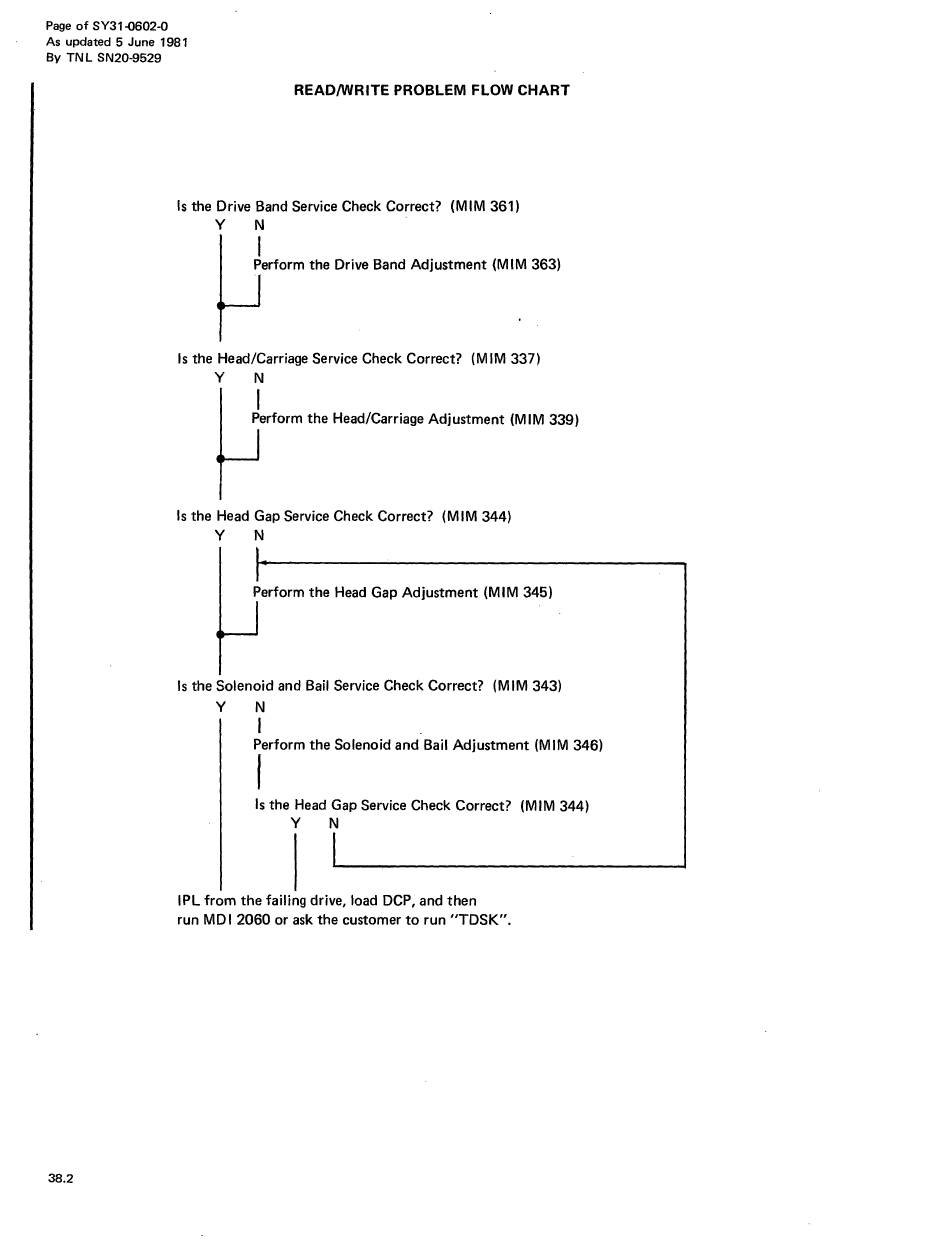 Page of SY31-0602-0
As updated 5 June 1981
By TNL SN20-9529

READ/WRITE PROBLEM FLOW CHART

Is the Drive Band Service Check Correct? (MIM 361)
Y N

Perform the Drive Band Adjustment (MIM 363)

Is the Head/Carriage Service Check Correct? (MIM 337)
Y N

Perform the Head/Carriage Adjustment (MIM 339)

Is the Head Gap Service Check Correct? (MIM 344)
Y N

Perform the Head Gap Adjustment (MIM 345)

Is the Solenoid and Bail Service Check Correct? (MIM 343)
Y N

Perform the Solenoid and Bail Adjustment (MIM 346)

Is the Head Gap Service Check Correct? (MIM 344)
Y N

IPL from the failing drive, load DCP, and then run MDI 2060 or ask the customer to run "TDSK".

38.2